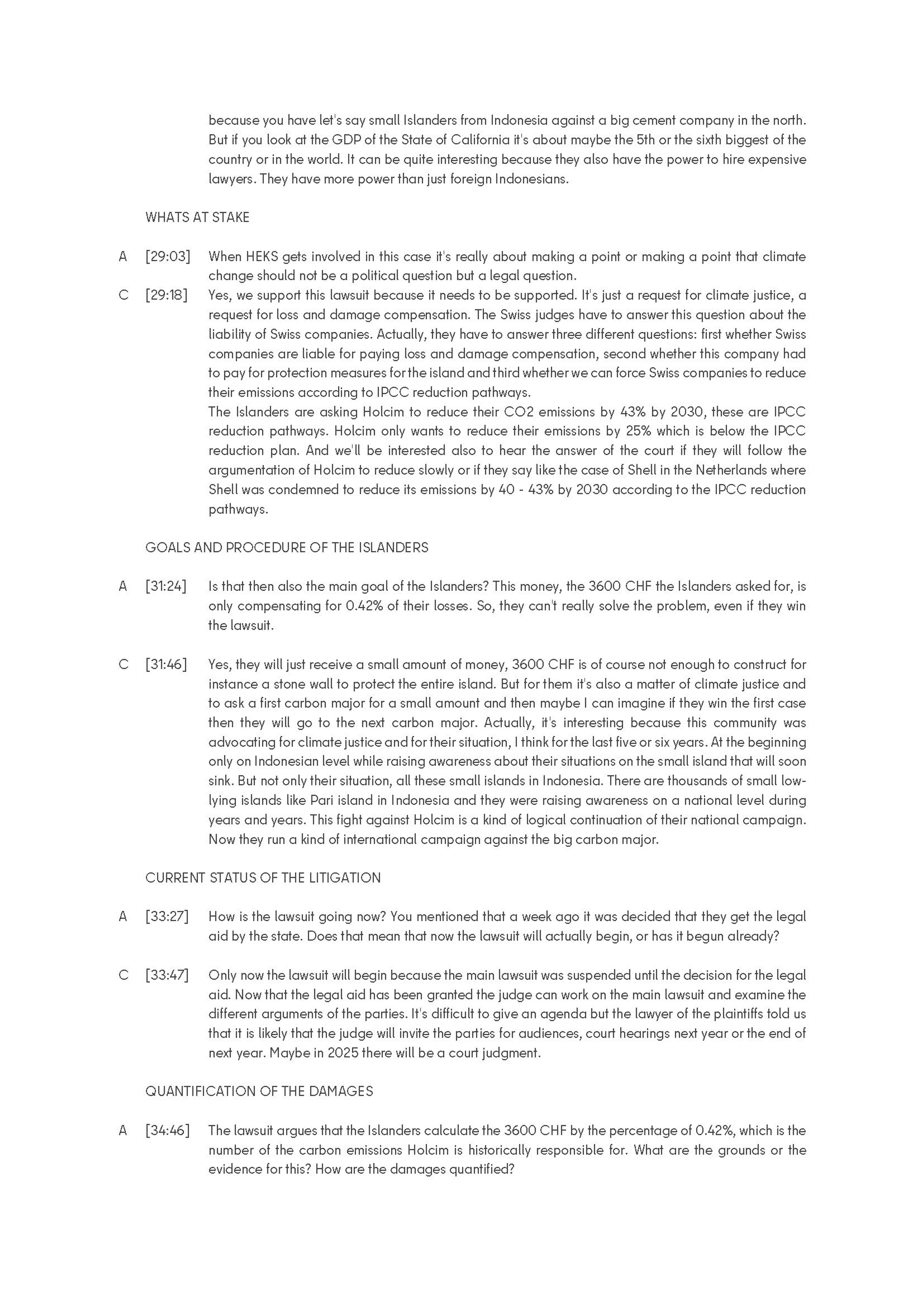 because you have let's say small Islanders from Indonesia against a big cement company in the north. But if you look at the GDP of the State of California it's about maybe the 5th or the sixth biggest of the country or in the world. It can be quite interesting because they also have the power to hire expensive lawyers. They have more power than just foreign Indonesians.

WHATS AT STAKE

A [29:03] When HEKS gets involved in this case it's really about making a point or making a point that climate change should not be a political question but a legal question.

C [29:18] Yes, we support this lawsuit because it needs to be supported. It's just a request for climate justice, a request for loss and damage compensation. The Swiss judges have to answer this question about the liability of Swiss companies. Actually, they have to answer three different questions: first whether Swiss companies are liable for paying loss and damage compensation, second whether this company had to pay for protection measures for the island and third whether we can force Swiss companies to reduce their emissions according to IPCC reduction pathways.
The Islanders are asking Holcim to reduce their CO2 emissions by 43% by 2030, these are IPCC reduction pathways. Holcim only wants to reduce their emissions by 25% which is below the IPCC reduction plan. And we'll be interested also to hear the answer of the court if they will follow the argumentation of Holcim to reduce slowly or if they say like the case of Shell in the Netherlands where Shell was condemned to reduce its emissions by 40 - 43% by 2030 according to the IPCC reduction pathways.

GOALS AND PROCEDURE OF THE ISLANDERS

A [31:24] Is that then also the main goal of the Islanders? This money, the 3600 CHF the Islanders asked for, is only compensating for 0.42% of their losses. So, they can't really solve the problem, even if they win the lawsuit.

C [31:46] Yes, they will just receive a small amount of money, 3600 CHF is of course not enough to construct for instance a stone wall to protect the entire island. But for them it's also a matter of climate justice and to ask a first carbon major for a small amount and then maybe I can imagine if they win the first case then they will go to the next carbon major. Actually, it's interesting because this community was advocating for climate justice and for their situation, I think for the last five or six years. At the beginning only on Indonesian level while raising awareness about their situations on the small island that will soon sink. But not only their situation, all these small islands in Indonesia. There are thousands of small low-lying islands like Pari island in Indonesia and they were raising awareness on a national level during years and years. This fight against Holcim is a kind of logical continuation of their national campaign. Now they run a kind of international campaign against the big carbon major.

CURRENT STATUS OF THE LITIGATION

A [33:27] How is the lawsuit going now? You mentioned that a week ago it was decided that they get the legal aid by the state. Does that mean that now the lawsuit will actually begin, or has it begun already?

C [33:47] Only now the lawsuit will begin because the main lawsuit was suspended until the decision for the legal aid. Now that the legal aid has been granted the judge can work on the main lawsuit and examine the different arguments of the parties. It's difficult to give an agenda but the lawyer of the plaintiffs told us that it is likely that the judge will invite the parties for audiences, court hearings next year or the end of next year. Maybe in 2025 there will be a court judgment.

QUANTIFICATION OF THE DAMAGES

A [34:46] The lawsuit argues that the Islanders calculate the 3600 CHF by the percentage of 0.42%, which is the number of the carbon emissions Holcim is historically responsible for. What are the grounds or the evidence for this? How are the damages quantified?